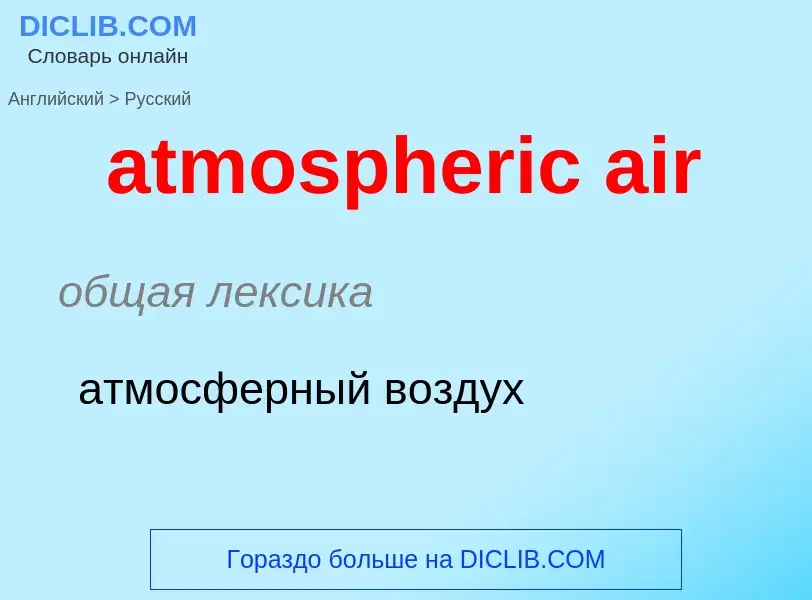 DICLIB.COM
Словарь онлайн

Английский > Русский

atmospheric air

общая лексика

атмосферный воздух

Гораздо больше на DICLIB.COM